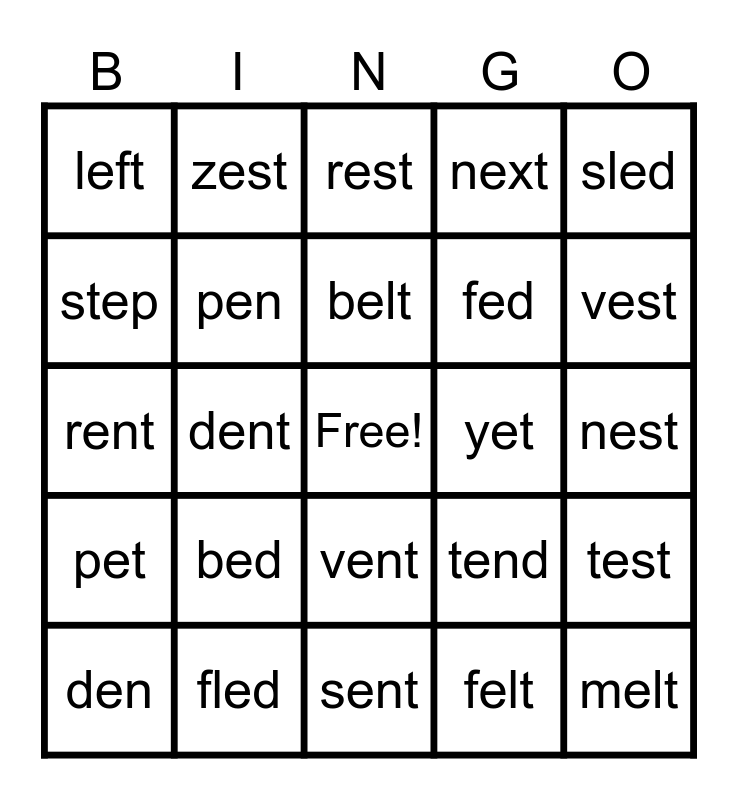 | B | I | N | G | O |
|---|---|---|---|---|
| left | zest | rest | next | sled |
| step | pen | belt | fed | vest |
| rent | dent | Free! | yet | nest |
| pet | bed | vent | tend | test |
| den | fled | sent | felt | melt |